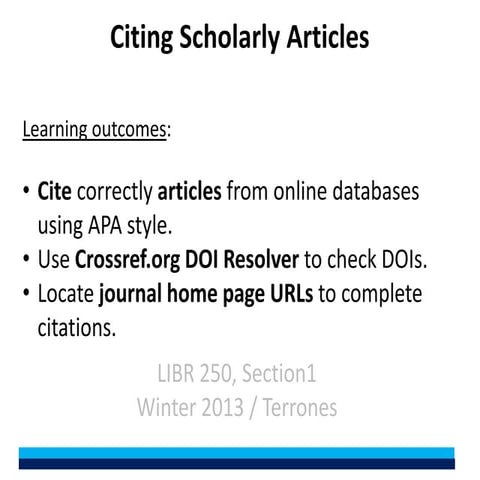 Citing Scholarly Articles

Learning outcomes:

• Cite correctly articles from online databases using APA style.
• Use Crossref.org DOI Resolver to check DOIs.
• Locate journal home page URLs to complete citations.

LIBR 250, Section1
Winter 2013 / Terrones